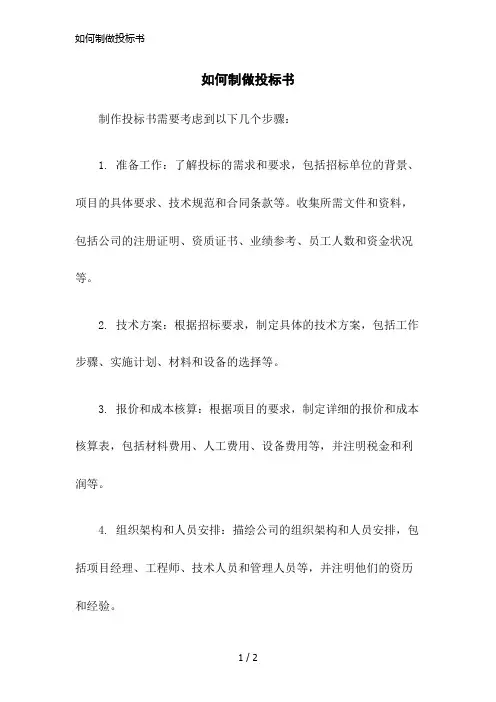 如何制做投标书

如何制做投标书

制作投标书需要考虑到以下几个步骤：

1. 准备工作：了解投标的需求和要求，包括招标单位的背景、项目的具体要求、技术规范和合同条款等。收集所需文件和资料，包括公司的注册证明、资质证书、业绩参考、员工人数和资金状况等。

2. 技术方案：根据招标要求，制定具体的技术方案，包括工作步骤、实施计划、材料和设备的选择等。

3. 报价和成本核算：根据项目的要求，制定详细的报价和成本核算表，包括材料费用、人工费用、设备费用等，并注明税金和利润等。

4. 组织架构和人员安排：描绘公司的组织架构和人员安排，包括项目经理、工程师、技术人员和管理人员等，并注明他们的资历和经验。

1 / 2